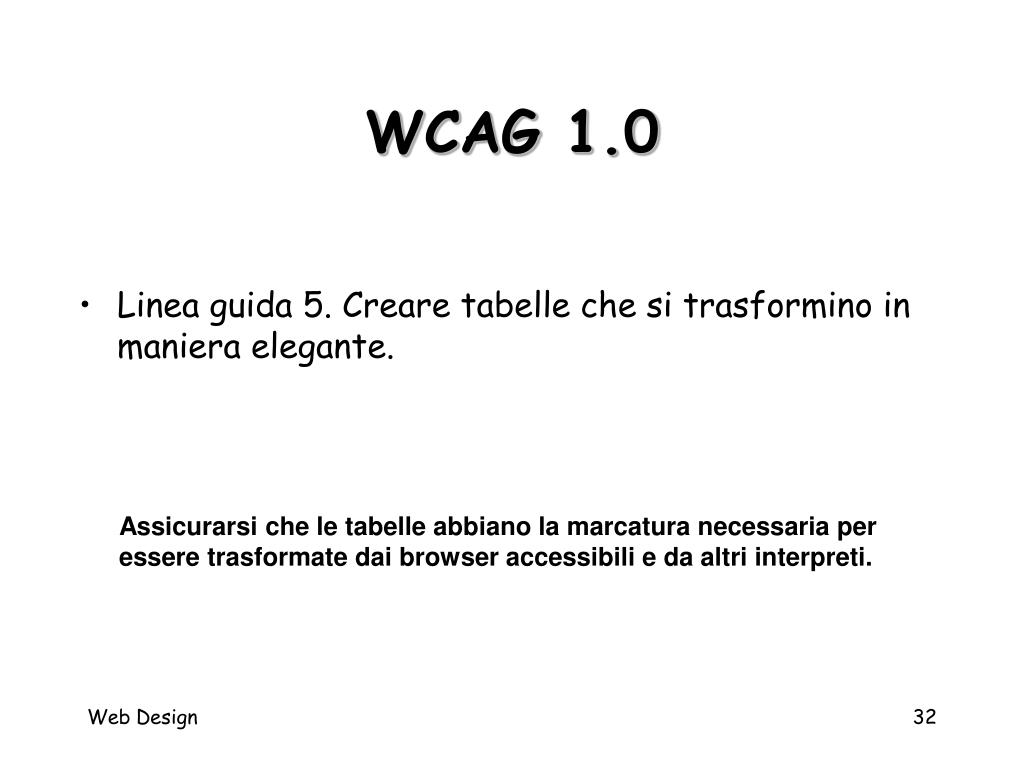 WCAG 1.0

• Linea guida 5. Creare tabelle che si trasformino in maniera elegante.

Assicurarsi che le tabelle abbiano la marcatura necessaria per essere trasformate dai browser accessibili e da altri interpreti.

Web Design

32